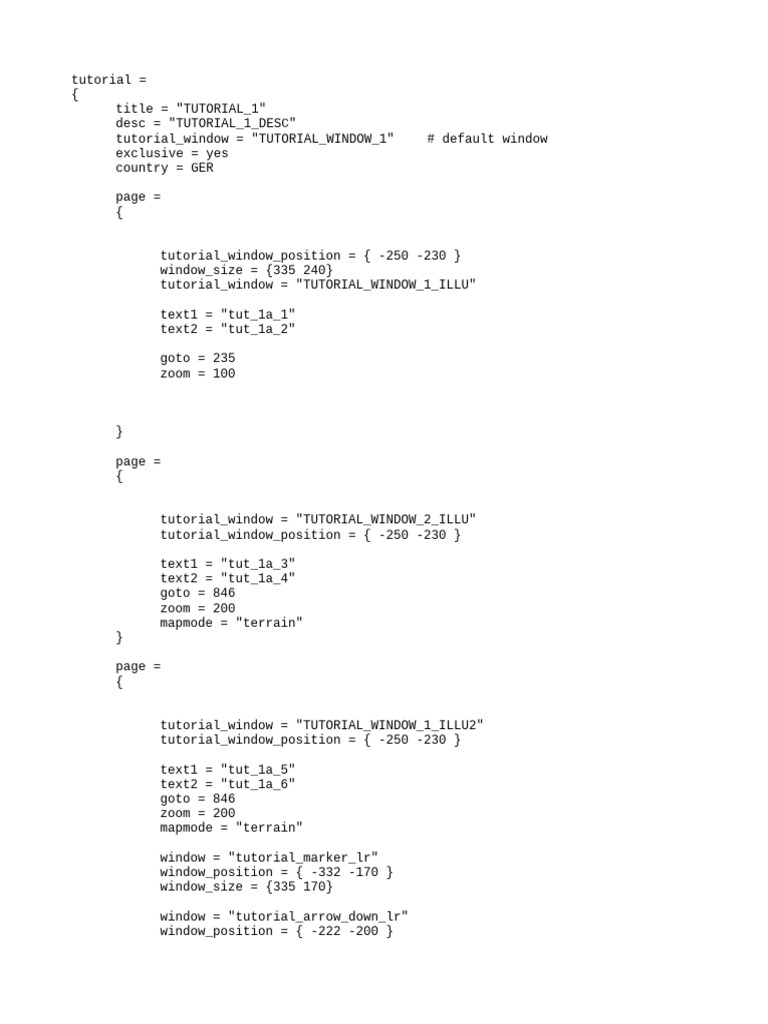 tutorial =
{
title = "TUTORIAL_1"
desc = "TUTORIAL_1_DESC"
tutorial_window = "TUTORIAL_WINDOW_1"     # default window
exclusive = yes
country = GER

page =
{

tutorial_window_position = { -250 -230 }
window_size = {335 240}
tutorial_window = "TUTORIAL_WINDOW_1_ILLU"

text1 = "tut_1a_1"
text2 = "tut_1a_2"

goto = 235
zoom = 100

}

page =
{

tutorial_window = "TUTORIAL_WINDOW_2_ILLU"
tutorial_window_position = { -250 -230 }

text1 = "tut_1a_3"
text2 = "tut_1a_4"
goto = 846
zoom = 200
mapmode = "terrain"
}

page =
{

tutorial_window = "TUTORIAL_WINDOW_1_ILLU2"
tutorial_window_position = { -250 -230 }

text1 = "tut_1a_5"
text2 = "tut_1a_6"
goto = 846
zoom = 200
mapmode = "terrain"

window = "tutorial_marker_lr"
window_position = { -332 -170 }
window_size = {335 170}

window = "tutorial_arrow_down_lr"
window_position = { -222 -200 }